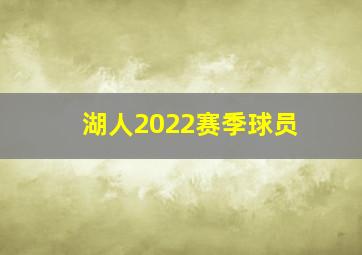 湖人2022赛季球员